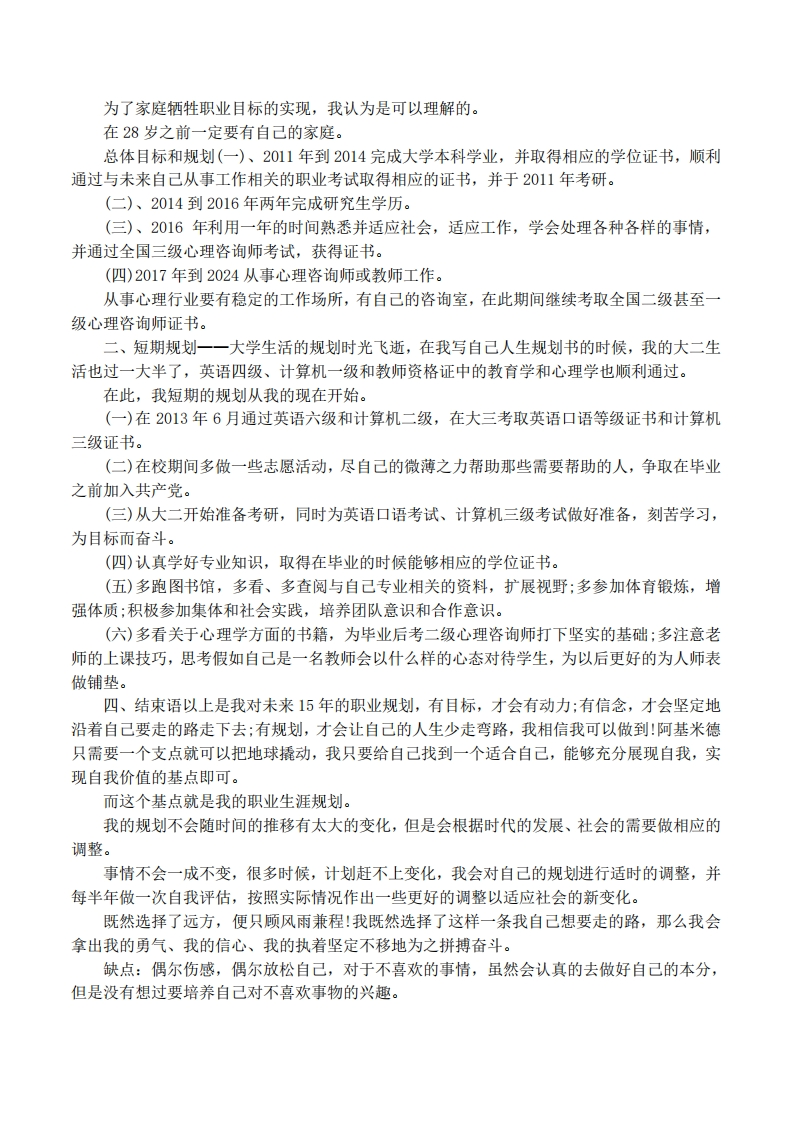 为了家庭牺牲职业目标的实现，我认为是可以理解的。

在 28 岁之前一定要有自己的家庭。

总体目标和规划(一)、2011 年到 2014 完成大学本科学业，并取得相应的学位证书，顺利通过与未来自己从事工作相关的职业考试取得相应的证书，并于 2011 年考研。

(二)、2014 到 2016 年两年完成研究生学历。

(三)、2016 年利用一年的时间熟悉并适应社会，适应工作，学会处理各种各样的事情，并通过全国三级心理咨询师考试，获得证书。

(四)2017 年到 2024 从事心理咨询师或教师工作。

从事心理行业要有稳定的工作场所，有自己的咨询室，在此期间继续考取全国二级甚至一级心理咨询师证书。

二、短期规划——大学生活的规划时光飞逝，在我写自己人生规划书的时候，我的大二生活也过一大半了，英语四级、计算机一级和教师资格证中的教育学和心理学也顺利通过。

在此，我短期的规划从我的现在开始。

(一)在 2013 年 6 月通过英语六级和计算机二级，在大三考取英语口语等级证书和计算机三级证书。

(二)在校期间多做一些志愿活动，尽自己的微薄之力帮助那些需要帮助的人，争取在毕业之前加入共产党。

(三)从大二开始准备考研，同时为英语口语考试、计算机三级考试做好准备，刻苦学习，为目标而奋斗。

(四)认真学好专业知识，取得在毕业的时候能够相应的学位证书。

(五)多跑图书馆，多看、多查阅与自己专业相关的资料，扩展视野;多参加体育锻炼，增强体质;积极参加集体和社会实践，培养团队意识和合作意识。

(六)多看关于心理学方面的书籍，为毕业后考二级心理咨询师打下坚实的基础;多注意老师的上课技巧，思考假如自己是一名教师会以什么样的心态对待学生，为以后更好的为人师表做铺垫。

四、结束语以上是我对未来 15 年的职业规划，有目标，才会有动力;有信念，才会坚定地沿着自己要走的路走下去;有规划，才会让自己的人生少走弯路，我相信我可以做到!阿基米德只需要一个支点就可以把地球撬动，我只要给自己找到一个适合自己，能够充分展现自我，实现自我价值的基点即可。

而这个基点就是我的职业生涯规划。

我的规划不会随时间的推移有太大的变化，但是会根据时代的发展、社会的需要做相应的调整。

事情不会一成不变，很多时候，计划赶不上变化，我会对自己的规划进行适时的调整，并每半年做一次自我评估，按照实际情况作出一些更好的调整以适应社会的新变化。

既然选择了远方，便只顾风雨兼程!我既然选择了这样一条我自己想要走的路，那么我会拿出我的勇气、我的信心、我的执着坚定不移地为之拼搏奋斗。

缺点：偶尔伤感，偶尔放松自己，对于不喜欢的事情，虽然会认真的去做好自己的本分，但是没有想过要培养自己对不喜欢事物的兴趣。